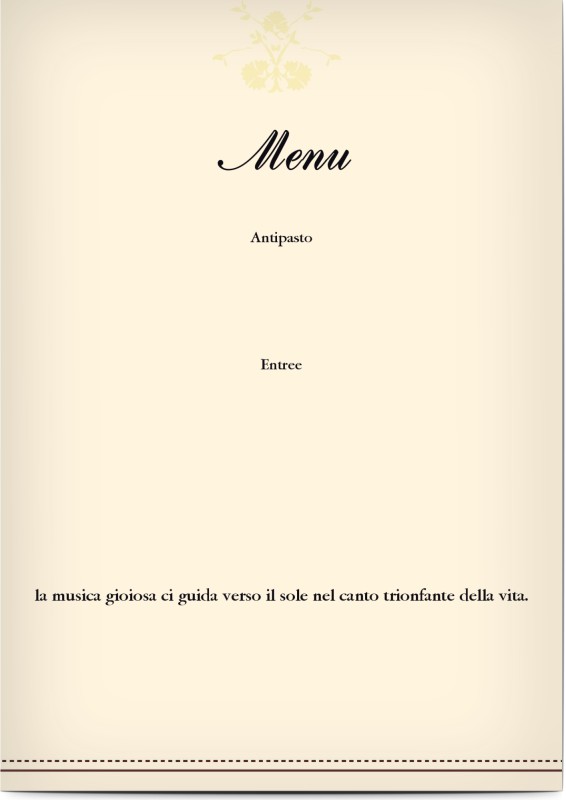 Menu

Antipasto

Entree

la musica gioiosa ci guida verso il sole nel canto trionfante della vita.